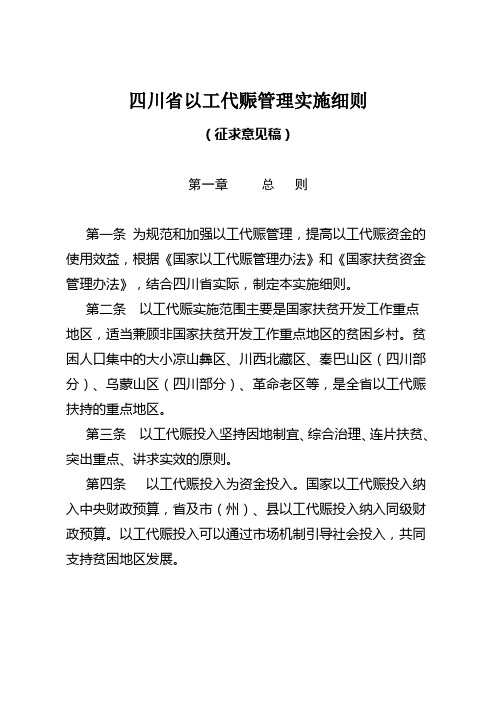 四川省以工代赈管理实施细则

（征求意见稿）

第一章　　总　则

第一条 为规范和加强以工代赈管理，提高以工代赈资金的使用效益，根据《国家以工代赈管理办法》和《国家扶贫资金管理办法》，结合四川省实际，制定本实施细则。

第二条　以工代赈实施范围主要是国家扶贫开发工作重点地区，适当兼顾非国家扶贫开发工作重点地区的贫困乡村。贫困人口集中的大小凉山彝区、川西北藏区、秦巴山区（四川部分）、乌蒙山区（四川部分）、革命老区等，是全省以工代赈扶持的重点地区。

第三条　以工代赈投入坚持因地制宜、综合治理、连片扶贫、突出重点、讲求实效的原则。

第四条　 以工代赈投入为资金投入。国家以工代赈投入纳入中央财政预算，省及市（州）、县以工代赈投入纳入同级财政预算。以工代赈投入可以通过市场机制引导社会投入，共同支持贫困地区发展。